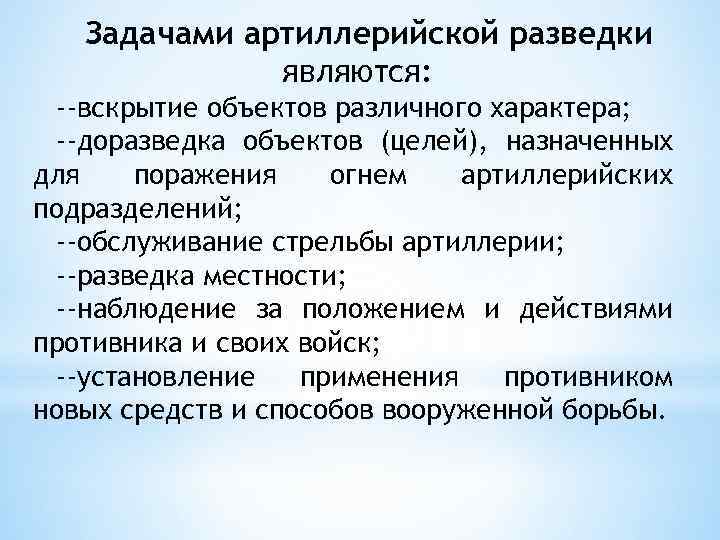 Задачами артиллерийской разведки являются:

--вскрытие объектов различного характера;

--доразведка объектов (целей), назначенных для поражения огнем артиллерийских подразделений;

--обслуживание стрельбы артиллерии;

--разведка местности;

--наблюдение за положением и действиями противника и своих войск;

--установление применения противником новых средств и способов вооруженной борьбы.